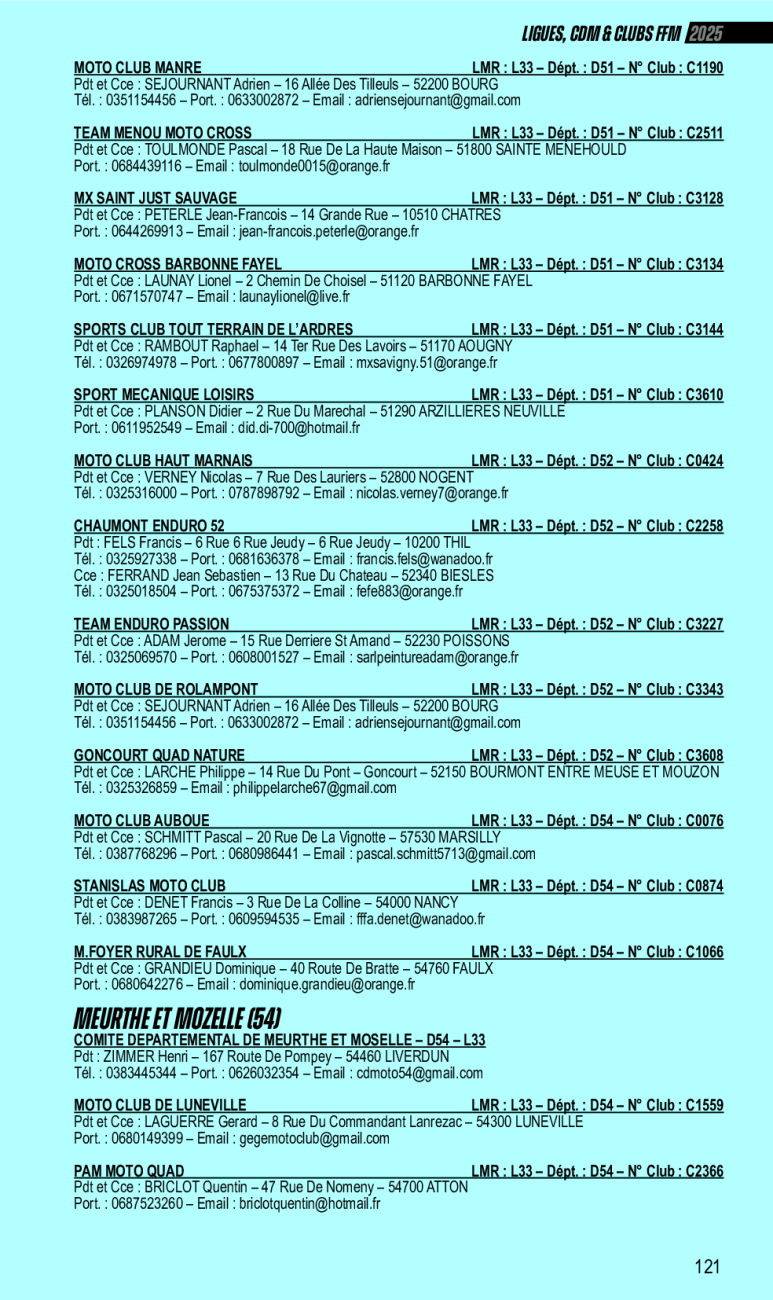 LIGUES, CDM & CLUBS FFM 2025

MOTO CLUB MANRE LMR : L33 – Dépt. : D51 – N° Club : C1190
Pdt et Cce : SEJOURNANT Adrien – 16 Allée Des Tilleuls – 52200 BOURG
Tél. : 0351154456 – Port. : 0633002872 – Email : adriensejournant@gmail.com

TEAM MENOU MOTO CROSS LMR : L33 – Dépt. : D51 – N° Club : C2511
Pdt et Cce : TOULMONDE Pascal – 18 Rue De La Haute Maison – 51800 SAINTE MENEHOULD
Port. : 0684439116 – Email : toulmonde0015@orange.fr

MX SAINT JUST SAUVAGE LMR : L33 – Dépt. : D51 – N° Club : C3128
Pdt et Cce : PETERLE Jean-Francois – 14 Grande Rue – 10510 CHATRES
Port. : 0644269913 – Email : jean-francois.peterle@orange.fr

MOTO CROSS BARBONNE FAYEL LMR : L33 – Dépt. : D51 – N° Club : C3134
Pdt et Cce : LAUNAY Lionel – 2 Chemin De Choisel – 51120 BARBONNE FAYEL
Port. : 0671570747 – Email : launaylionel@live.fr

SPORTS CLUB TOUT TERRAIN DE L'ARDRES LMR : L33 – Dépt. : D51 – N° Club : C3144
Pdt et Cce : RAMBOUT Raphael – 14 Ter Rue Des Lavoirs – 51170 AOUGNY
Tél. : 0326974978 – Port. : 0677800897 – Email : mxsavigny.51@orange.fr

SPORT MECANIQUE LOISIRS LMR : L33 – Dépt. : D51 – N° Club : C3610
Pdt et Cce : PLANSON Didier – 2 Rue Du Marechal – 51290 ARZILLIERES NEUVILLE
Port. : 0611952549 – Email : did.di-700@hotmail.fr

MOTO CLUB HAUT MARNAIS LMR : L33 – Dépt. : D52 – N° Club : C0424
Pdt et Cce : VERNEY Nicolas – 7 Rue Des Lauriers – 52800 NOGENT
Tél. : 0325316000 – Port. : 0787898792 – Email : nicolas.verney7@orange.fr

CHAUMONT ENDURO 52 LMR : L33 – Dépt. : D52 – N° Club : C2258
Pdt : FELS Francis – 6 Rue 6 Rue Jeudy – 6 Rue Jeudy – 10200 THIL
Tél. : 0325927338 – Port. : 0681636378 – Email : francis.fels@wanadoo.fr
Cce : FERRAND Jean Sebastien – 13 Rue Du Chateau – 52340 BIESLES
Tél. : 0325018504 – Port. : 0675375372 – Email : fefe883@orange.fr

TEAM ENDURO PASSION LMR : L33 – Dépt. : D52 – N° Club : C3227
Pdt et Cce : ADAM Jerome – 15 Rue Derriere St Amand – 52230 POISSONS
Tél. : 0325069570 – Port. : 0608001527 – Email : sarlpeintureadam@orange.fr

MOTO CLUB DE ROLAMPONT LMR : L33 – Dépt. : D52 – N° Club : C3343
Pdt et Cce : SEJOURNANT Adrien – 16 Allée Des Tilleuls – 52200 BOURG
Tél. : 0351154456 – Port. : 0633002872 – Email : adriensejournant@gmail.com

GONCOURT QUAD NATURE LMR : L33 – Dépt. : D52 – N° Club : C3608
Pdt et Cce : LARCHE Philippe – 14 Rue Du Pont – Goncourt – 52150 BOURMONT ENTRE MEUSE ET MOUZON
Tél. : 0325326859 – Email : philippelarche67@gmail.com

MOTO CLUB AUBOUE LMR : L33 – Dépt. : D54 – N° Club : C0076
Pdt et Cce : SCHMITT Pascal – 20 Rue De La Vignotte – 57530 MARSILLY
Tél. : 0387768296 – Port. : 0680986441 – Email : pascal.schmitt5713@gmail.com

STANISLAS MOTO CLUB LMR : L33 – Dépt. : D54 – N° Club : C0874
Pdt et Cce : DENET Francis – 3 Rue De La Colline – 54000 NANCY
Tél. : 0383987265 – Port. : 0609594535 – Email : fffa.denet@wanadoo.fr

M.FOYER RURAL DE FAULX LMR : L33 – Dépt. : D54 – N° Club : C1066
Pdt et Cce : GRANDIEU Dominique – 40 Route De Bratte – 54760 FAULX
Port. : 0680642276 – Email : dominique.grandieu@orange.fr

MEURTHE ET MOZELLE (54)
COMITE DEPARTEMENTAL DE MEURTHE ET MOSELLE – D54 – L33
Pdt : ZIMMER Henri – 167 Route De Pompey – 54460 LIVERDUN
Tél. : 0383445344 – Port. : 0626032354 – Email : cdmoto54@gmail.com

MOTO CLUB DE LUNEVILLE LMR : L33 – Dépt. : D54 – N° Club : C1559
Pdt et Cce : LAGUERRE Gerard – 8 Rue Du Commandant Lanrezac – 54300 LUNEVILLE
Port. : 0680149399 – Email : gegemotoclub@gmail.com

PAM MOTO QUAD LMR : L33 – Dépt. : D54 – N° Club : C2366
Pdt et Cce : BRICLOT Quentin – 47 Rue De Nomeny – 54700 ATTON
Port. : 0687523260 – Email : briclotquentin@hotmail.fr

121